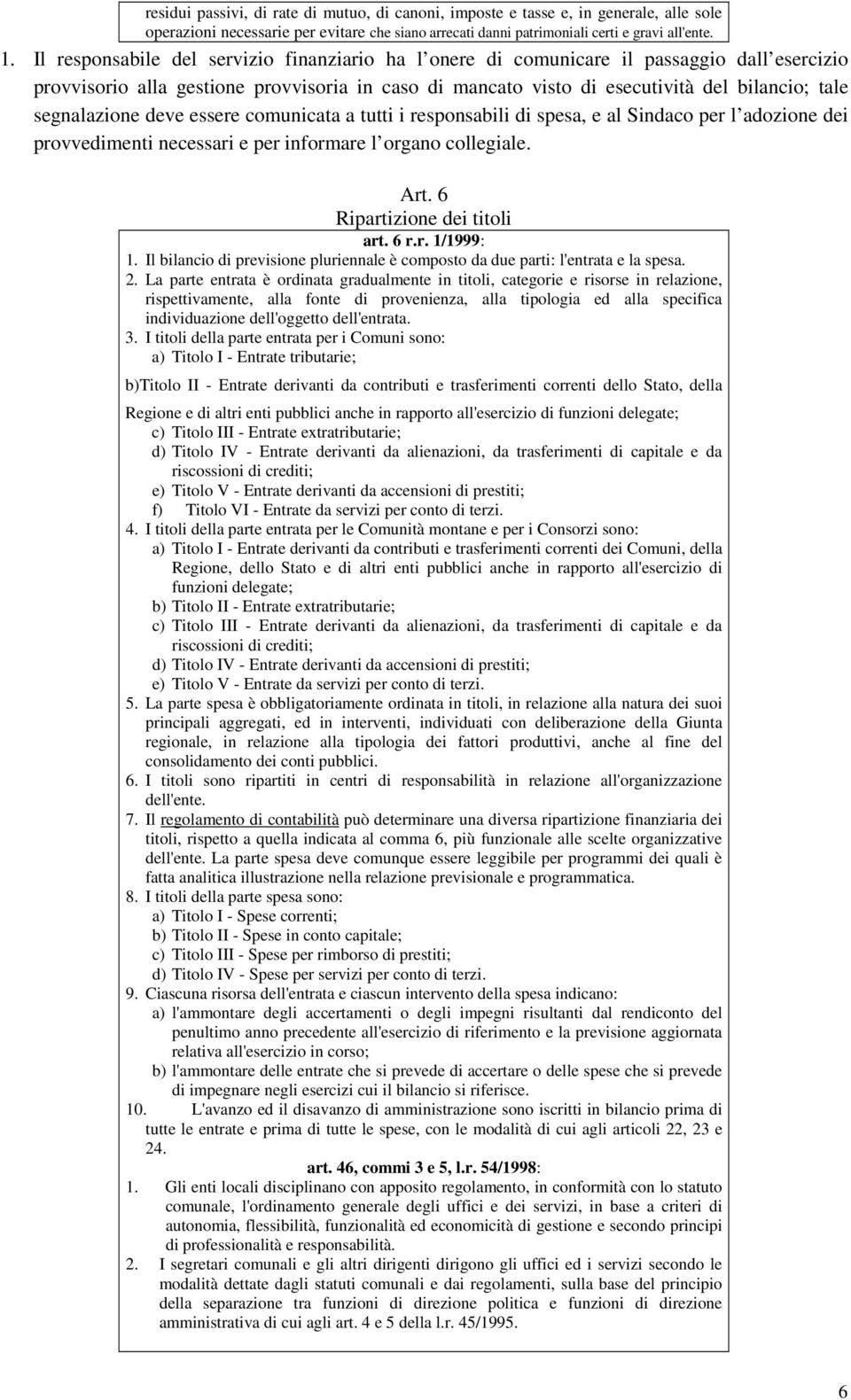 residui passivi, di rate di mutuo, di canoni, imposte e tasse e, in generale, alle sole operazioni necessarie per evitare che siano arrecati danni patrimoniali certi e gravi all'ente.

1. Il responsabile del servizio finanziario ha l onere di comunicare il passaggio dall esercizio provvisorio alla gestione provvisoria in caso di mancato visto di esecutività del bilancio; tale segnalazione deve essere comunicata a tutti i responsabili di spesa, e al Sindaco per l adozione dei provvedimenti necessari e per informare l organo collegiale.

Art. 6
Ripartizione dei titoli

art. 6 r.r. 1/1999:

1. Il bilancio di previsione pluriennale è composto da due parti: l'entrata e la spesa.
2. La parte entrata è ordinata gradualmente in titoli, categorie e risorse in relazione, rispettivamente, alla fonte di provenienza, alla tipologia ed alla specifica individuazione dell'oggetto dell'entrata.
3. I titoli della parte entrata per i Comuni sono:
a) Titolo I - Entrate tributarie;
b)Titolo II - Entrate derivanti da contributi e trasferimenti correnti dello Stato, della Regione e di altri enti pubblici anche in rapporto all'esercizio di funzioni delegate;
c) Titolo III - Entrate extratributarie;
d) Titolo IV - Entrate derivanti da alienazioni, da trasferimenti di capitale e da riscossioni di crediti;
e) Titolo V - Entrate derivanti da accensioni di prestiti;
f) Titolo VI - Entrate da servizi per conto di terzi.
4. I titoli della parte entrata per le Comunità montane e per i Consorzi sono:
a) Titolo I - Entrate derivanti da contributi e trasferimenti correnti dei Comuni, della Regione, dello Stato e di altri enti pubblici anche in rapporto all'esercizio di funzioni delegate;
b) Titolo II - Entrate extratributarie;
c) Titolo III - Entrate derivanti da alienazioni, da trasferimenti di capitale e da riscossioni di crediti;
d) Titolo IV - Entrate derivanti da accensioni di prestiti;
e) Titolo V - Entrate da servizi per conto di terzi.
5. La parte spesa è obbligatoriamente ordinata in titoli, in relazione alla natura dei suoi principali aggregati, ed in interventi, individuati con deliberazione della Giunta regionale, in relazione alla tipologia dei fattori produttivi, anche al fine del consolidamento dei conti pubblici.
6. I titoli sono ripartiti in centri di responsabilità in relazione all'organizzazione dell'ente.
7. Il regolamento di contabilità può determinare una diversa ripartizione finanziaria dei titoli, rispetto a quella indicata al comma 6, più funzionale alle scelte organizzative dell'ente. La parte spesa deve comunque essere leggibile per programmi dei quali è fatta analitica illustrazione nella relazione previsionale e programmatica.
8. I titoli della parte spesa sono:
a) Titolo I - Spese correnti;
b) Titolo II - Spese in conto capitale;
c) Titolo III - Spese per rimborso di prestiti;
d) Titolo IV - Spese per servizi per conto di terzi.
9. Ciascuna risorsa dell'entrata e ciascun intervento della spesa indicano:
a) l'ammontare degli accertamenti o degli impegni risultanti dal rendiconto del penultimo anno precedente all'esercizio di riferimento e la previsione aggiornata relativa all'esercizio in corso;
b) l'ammontare delle entrate che si prevede di accertare o delle spese che si prevede di impegnare negli esercizi cui il bilancio si riferisce.
10. L'avanzo ed il disavanzo di amministrazione sono iscritti in bilancio prima di tutte le entrate e prima di tutte le spese, con le modalità di cui agli articoli 22, 23 e 24.

art. 46, commi 3 e 5, l.r. 54/1998:

1. Gli enti locali disciplinano con apposito regolamento, in conformità con lo statuto comunale, l'ordinamento generale degli uffici e dei servizi, in base a criteri di autonomia, flessibilità, funzionalità ed economicità di gestione e secondo principi di professionalità e responsabilità.
2. I segretari comunali e gli altri dirigenti dirigono gli uffici ed i servizi secondo le modalità dettate dagli statuti comunali e dai regolamenti, sulla base del principio della separazione tra funzioni di direzione politica e funzioni di direzione amministrativa di cui agli art. 4 e 5 della l.r. 45/1995.

6